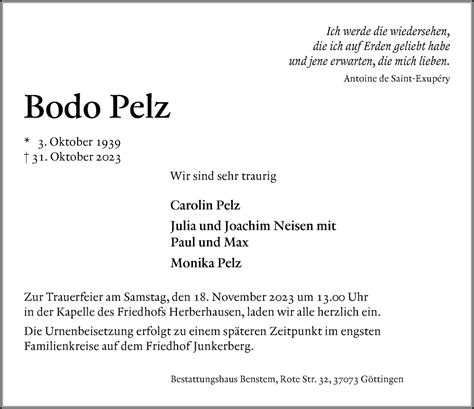 Ich werde die wiedersehen,
die ich auf Erden geliebt habe
und jene erwarten, die mich lieben.
Antoine de Saint-Exupéry

Bodo Pelz

* 3. Oktober 1939
† 31. Oktober 2023

Wir sind sehr traurig

Carolin Pelz

Julia und Joachim Neisen mit
Paul und Max

Monika Pelz

Zur Trauerfeier am Samstag, den 18. November 2023 um 13.00 Uhr in der Kapelle des Friedhofs Herberhausen, laden wir alle herzlich ein.

Die Urnenbeisetzung erfolgt zu einem späteren Zeitpunkt im engsten Familienkreise auf dem Friedhof Junkerberg.

Bestattungshaus Benstem, Rote Str. 32, 37073 Göttingen